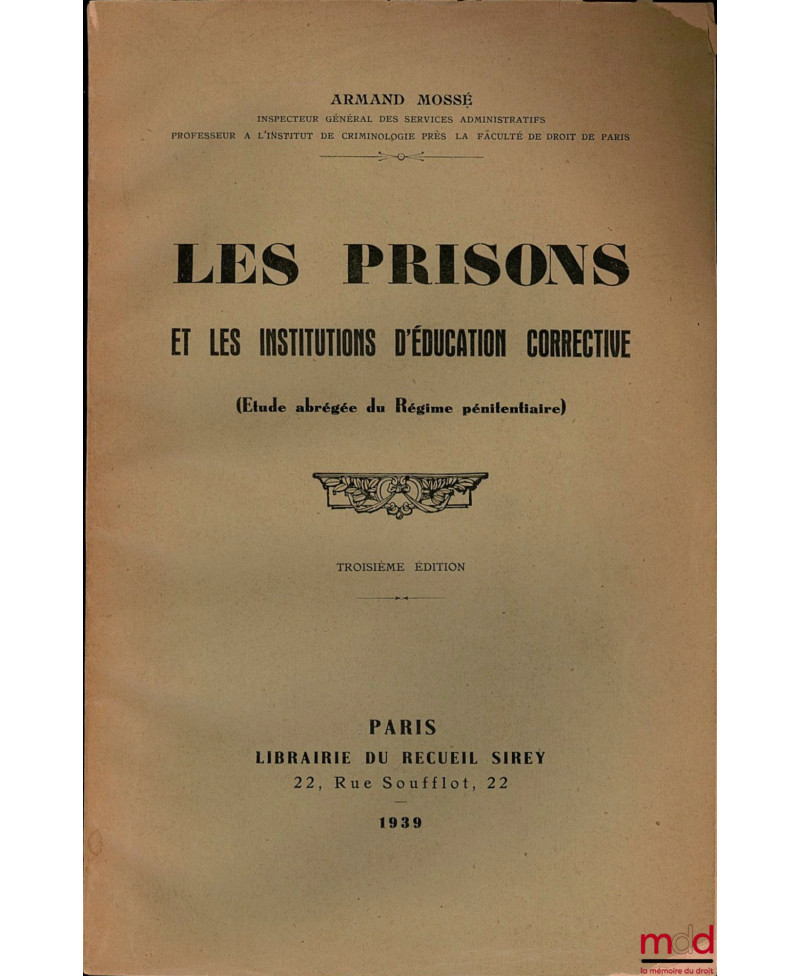 ARMAND MOSSÉ
INSPECTEUR GÉNÉRAL DES SERVICES ADMINISTRATIFS
PROFESSEUR A L'INSTITUT DE CRIMINOLOGIE PRÈS LA FACULTÉ DE DROIT DE PARIS

LES PRISONS
ET LES INSTITUTIONS D'ÉDUCATION CORRECTIVE

(Etude abrégée du Régime pénitentiaire)

TROISIÈME ÉDITION

PARIS
LIBRAIRIE DU RECUEIL SIREY
22, Rue Soufflot, 22

1939

mdd
la mémoire du droit